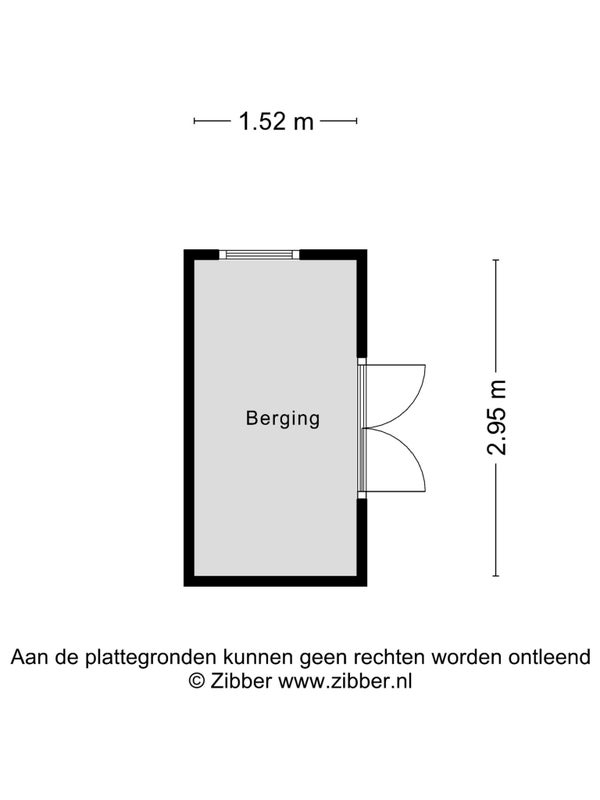 1.52 m

Berging

2.95 m

Aan de plattegronden kunnen geen rechten worden ontleend
© Zibber www.zibber.nl